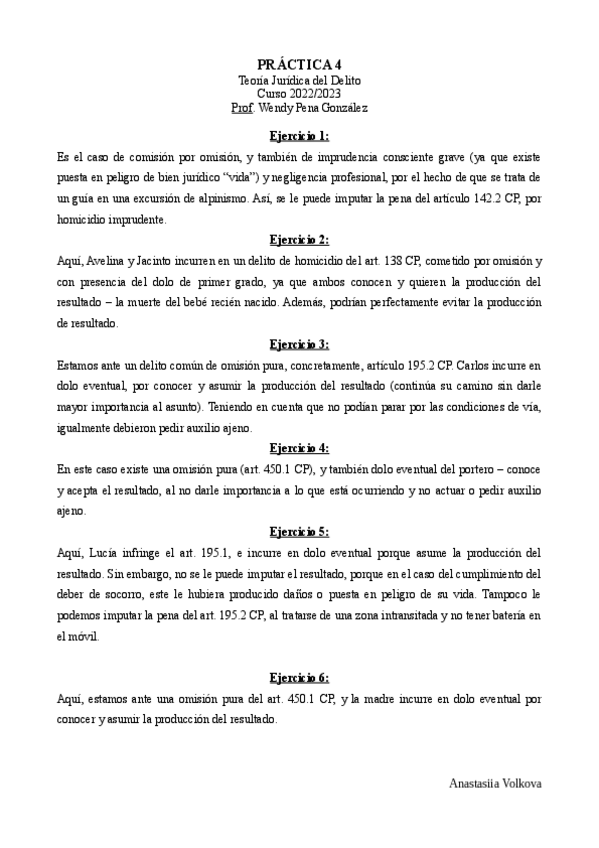 PRÁCTICA 4
Teoría Jurídica del Delito
Curso 2022/2023
Prof. Wendy Pena González

Ejercicio 1:

Es el caso de comisión por omisión, y también de imprudencia consciente grave (ya que existe puesta en peligro de bien jurídico "vida") y negligencia profesional, por el hecho de que se trata de un guía en una excursión de alpinismo. Así, se le puede imputar la pena del artículo 142.2 CP, por homicidio imprudente.

Ejercicio 2:

Aquí, Avelina y Jacinto incurren en un delito de homicidio del art. 138 CP, cometido por omisión y con presencia del dolo de primer grado, ya que ambos conocen y quieren la producción del resultado – la muerte del bebé recién nacido. Además, podrían perfectamente evitar la producción de resultado.

Ejercicio 3:

Estamos ante un delito común de omisión pura, concretamente, artículo 195.2 CP. Carlos incurre en dolo eventual, por conocer y asumir la producción del resultado (continúa su camino sin darle mayor importancia al asunto). Teniendo en cuenta que no podían parar por las condiciones de vía, igualmente debieron pedir auxilio ajeno.

Ejercicio 4:

En este caso existe una omisión pura (art. 450.1 CP), y también dolo eventual del portero – conoce y acepta el resultado, al no darle importancia a lo que está ocurriendo y no actuar o pedir auxilio ajeno.

Ejercicio 5:

Aquí, Lucía infringe el art. 195.1, e incurre en dolo eventual porque asume la producción del resultado. Sin embargo, no se le puede imputar el resultado, porque en el caso del cumplimiento del deber de socorro, este le hubiera producido daños o puesta en peligro de su vida. Tampoco le podemos imputar la pena del art. 195.2 CP, al tratarse de una zona intransitada y no tener batería en el móvil.

Ejercicio 6:

Aquí, estamos ante una omisión pura del art. 450.1 CP, y la madre incurre en dolo eventual por conocer y asumir la producción del resultado.

Anastasiia Volkova